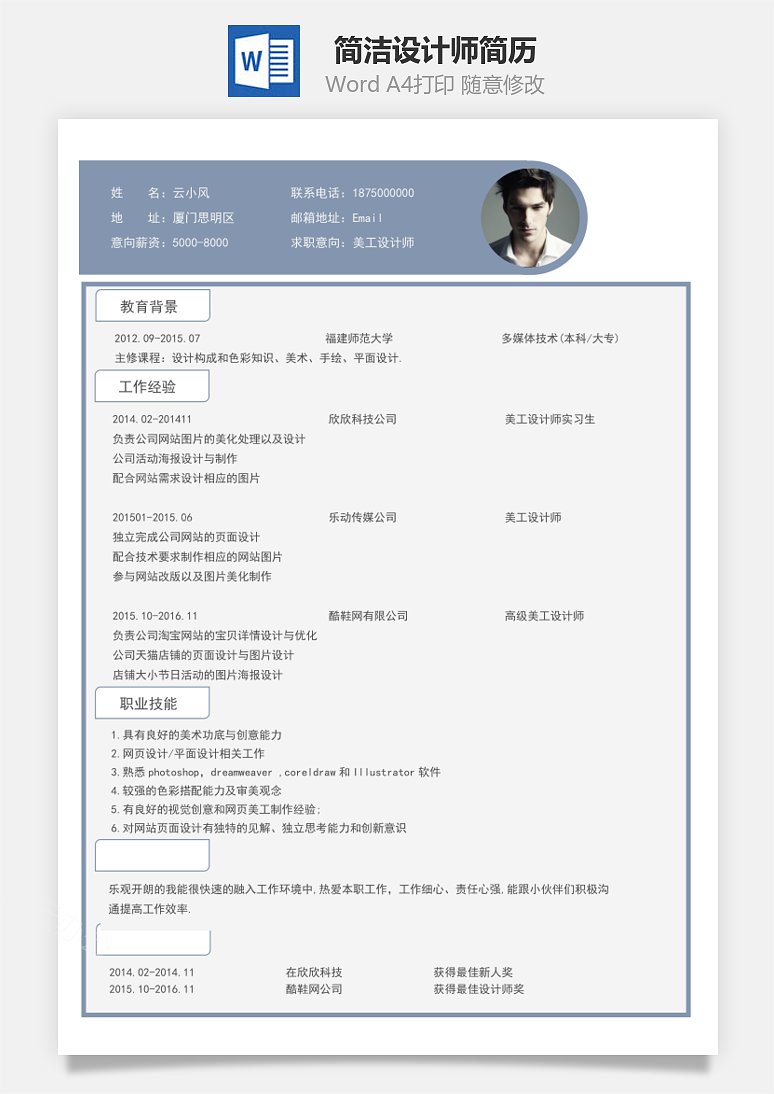 W

简洁设计师简历
Word A4打印 随意修改

姓　　名：云小风
地　　址：厦门思明区
意向薪资：5000-8000

联系电话：1875000000
邮箱地址：Email
求职意向：美工设计师

教育背景

2012.09-2015.07　福建师范大学　多媒体技术(本科/大专)
主修课程：设计构成和色彩知识、美术、手绘、平面设计.

工作经验

2014.02-201411　欣欣科技公司　美工设计师实习生
负责公司网站图片的美化处理以及设计
公司活动海报设计与制作
配合网站需求设计相应的图片

201501-2015.06　乐动传媒公司　美工设计师
独立完成公司网站的页面设计
配合技术要求制作相应的网站图片
参与网站改版以及图片美化制作

2015.10-2016.11　酷鞋网有限公司　高级美工设计师
负责公司淘宝网站的宝贝详情设计与优化
公司天猫店铺的页面设计与图片设计
店铺大小节日活动的图片海报设计

职业技能

1.具有良好的美术功底与创意能力
2.网页设计/平面设计相关工作
3.熟悉 photoshop，dreamweaver ,coreldraw 和 Illustrator 软件
4.较强的色彩搭配能力及审美观念
5.有良好的视觉创意和网页美工制作经验;
6.对网站页面设计有独特的见解、独立思考能力和创新意识

乐观开朗的我能很快速的融入工作环境中,热爱本职工作，工作细心、责任心强,能跟小伙伴们积极沟通提高工作效率.

2014.02-2014.11　在欣欣科技　获得最佳新人奖
2015.10-2016.11　酷鞋网公司　获得最佳设计师奖